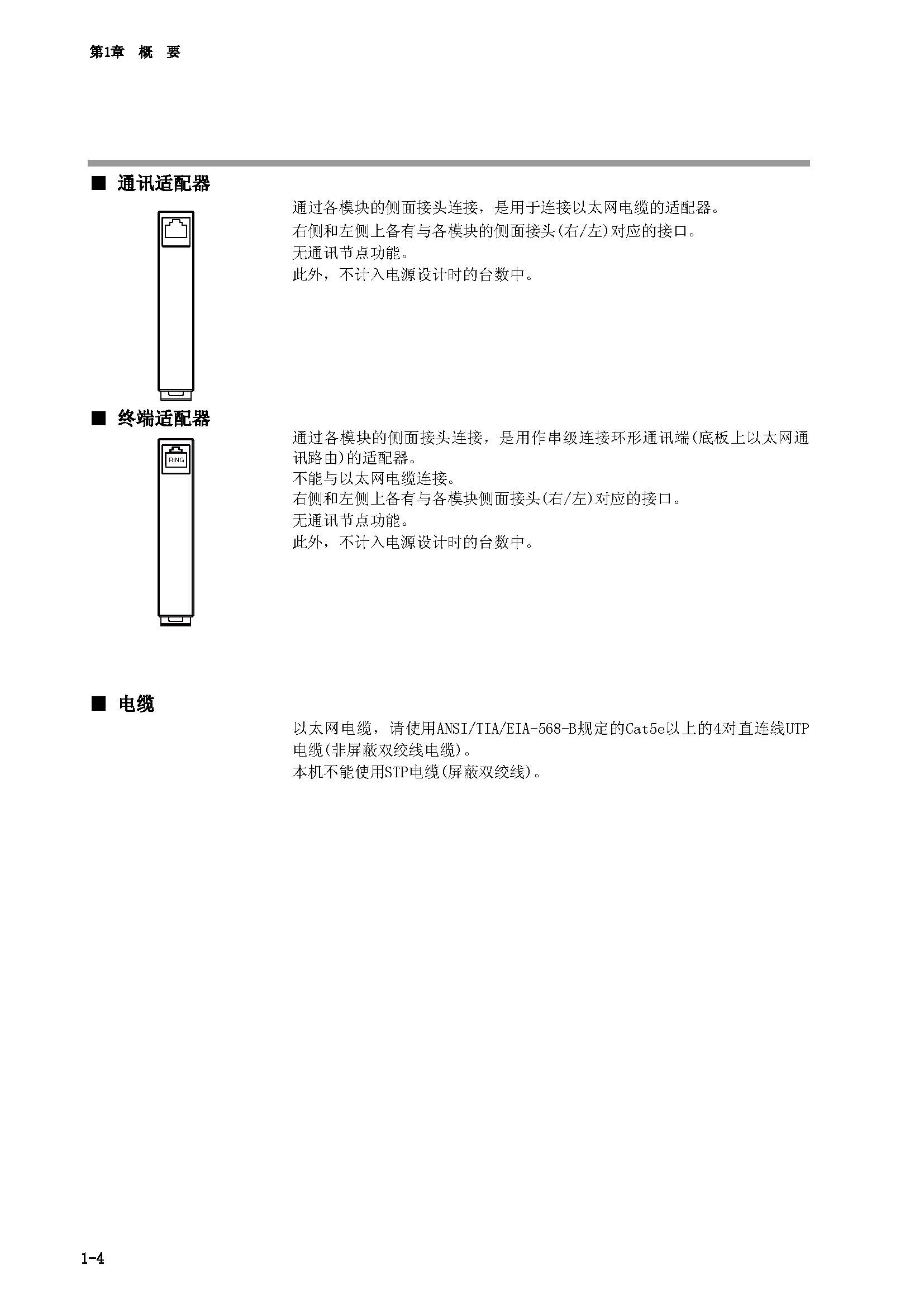 第1章　概　要

■ 通讯适配器

通过各模块的侧面接头连接，是用于连接以太网电缆的适配器。
右侧和左侧上备有与各模块的侧面接头(右/左)对应的接口。
无通讯节点功能。
此外，不计入电源设计时的台数中。

■ 终端适配器

RING

通过各模块的侧面接头连接，是用作串级连接环形通讯端(底板上以太网通讯路由)的适配器。
不能与以太网电缆连接。
右侧和左侧上备有与各模块侧面接头(右/左)对应的接口。
无通讯节点功能。
此外，不计入电源设计时的台数中。

■ 电缆

以太网电缆，请使用ANSI/TIA/EIA-568-B规定的Cat5e以上的4对直连线UTP电缆(非屏蔽双绞线电缆)。
本机不能使用STP电缆(屏蔽双绞线)。

1-4